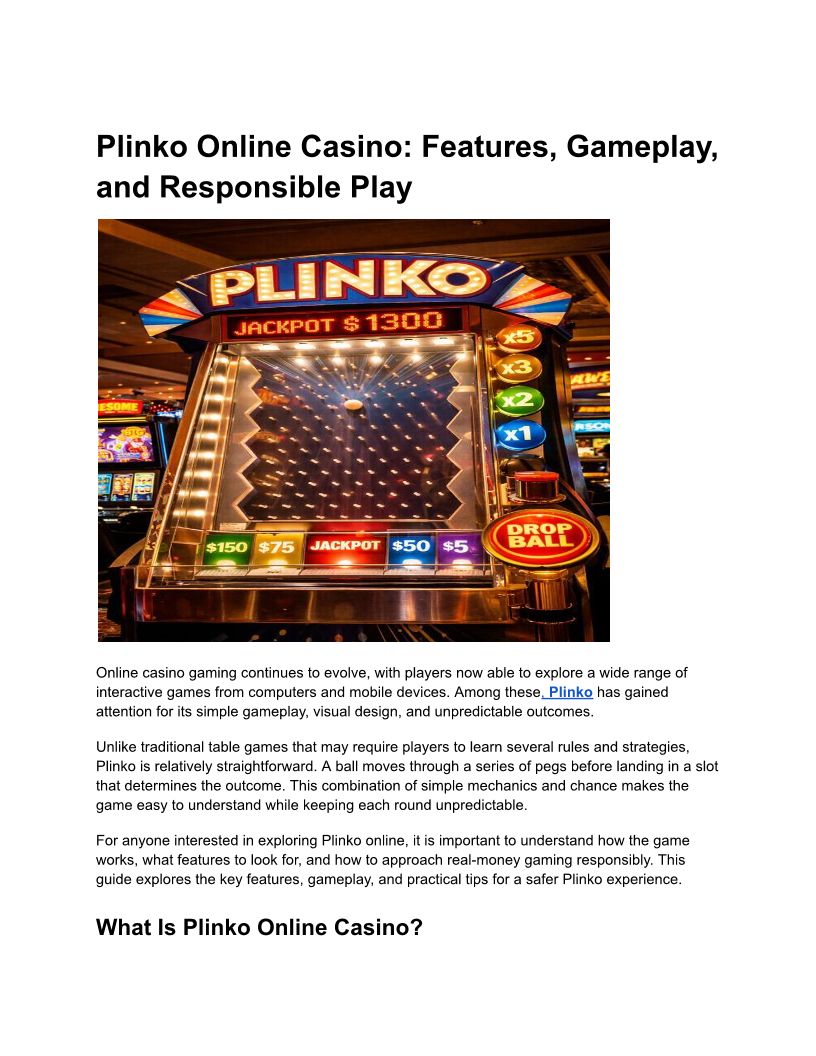 Plinko Online Casino: Features, Gameplay, and Responsible Play

PLINKO
JACKPOT $1300
x5
x3
x2
x1
$150 $75 JACKPOT $50 $5
DROP BALL

Online casino gaming continues to evolve, with players now able to explore a wide range of interactive games from computers and mobile devices. Among these, Plinko has gained attention for its simple gameplay, visual design, and unpredictable outcomes.

Unlike traditional table games that may require players to learn several rules and strategies, Plinko is relatively straightforward. A ball moves through a series of pegs before landing in a slot that determines the outcome. This combination of simple mechanics and chance makes the game easy to understand while keeping each round unpredictable.

For anyone interested in exploring Plinko online, it is important to understand how the game works, what features to look for, and how to approach real-money gaming responsibly. This guide explores the key features, gameplay, and practical tips for a safer Plinko experience.

What Is Plinko Online Casino?